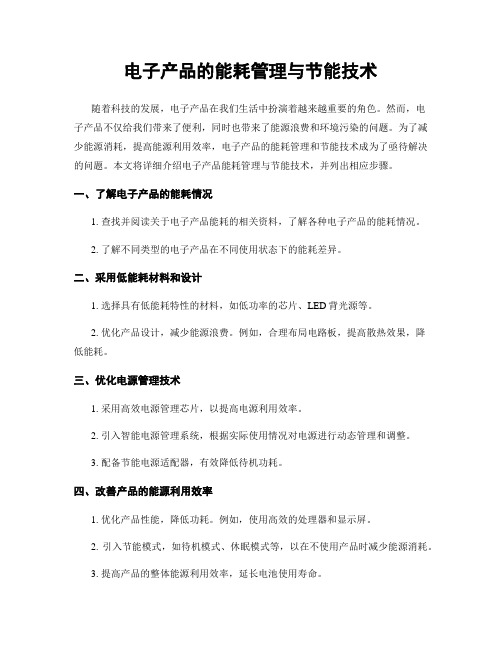 电子产品的能耗管理与节能技术

随着科技的发展，电子产品在我们生活中扮演着越来越重要的角色。然而，电子产品不仅给我们带来了便利，同时也带来了能源浪费和环境污染的问题。为了减少能源消耗，提高能源利用效率，电子产品的能耗管理和节能技术成为了亟待解决的问题。本文将详细介绍电子产品能耗管理与节能技术，并列出相应步骤。

一、了解电子产品的能耗情况

1. 查找并阅读关于电子产品能耗的相关资料，了解各种电子产品的能耗情况。

2. 了解不同类型的电子产品在不同使用状态下的能耗差异。

二、采用低能耗材料和设计

1. 选择具有低能耗特性的材料，如低功率的芯片、LED 背光源等。

2. 优化产品设计，减少能源浪费。例如，合理布局电路板，提高散热效果，降低能耗。

三、优化电源管理技术

1. 采用高效电源管理芯片，以提高电源利用效率。

2. 引入智能电源管理系统，根据实际使用情况对电源进行动态管理和调整。

3. 配备节能电源适配器，有效降低待机功耗。

四、改善产品的能源利用效率

1. 优化产品性能，降低功耗。例如，使用高效的处理器和显示屏。

2. 引入节能模式，如待机模式、休眠模式等，以在不使用产品时减少能源消耗。

3. 提高产品的整体能源利用效率，延长电池使用寿命。